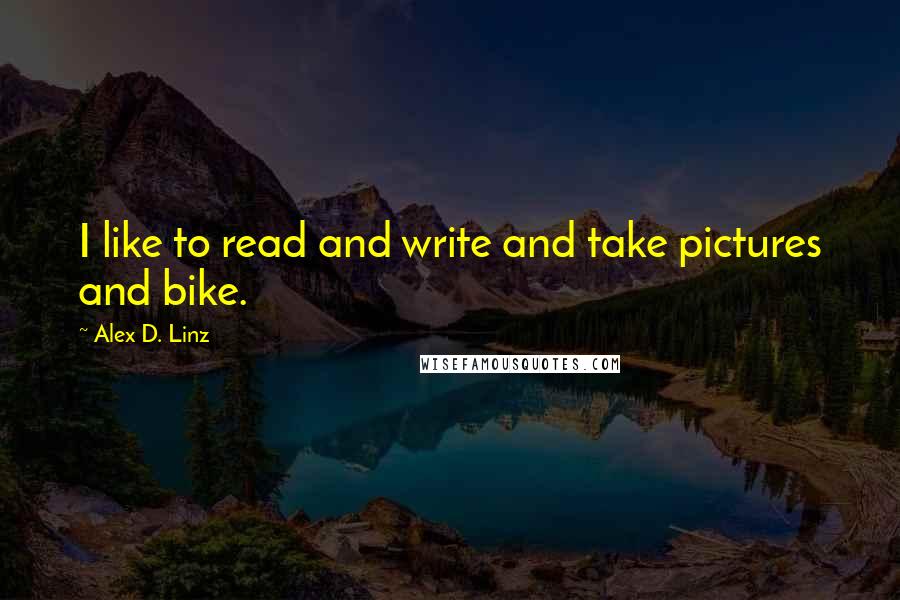 I like to read and write and take pictures and bike.

~ Alex D. Linz

WISEFAMOUSQUOTES.COM